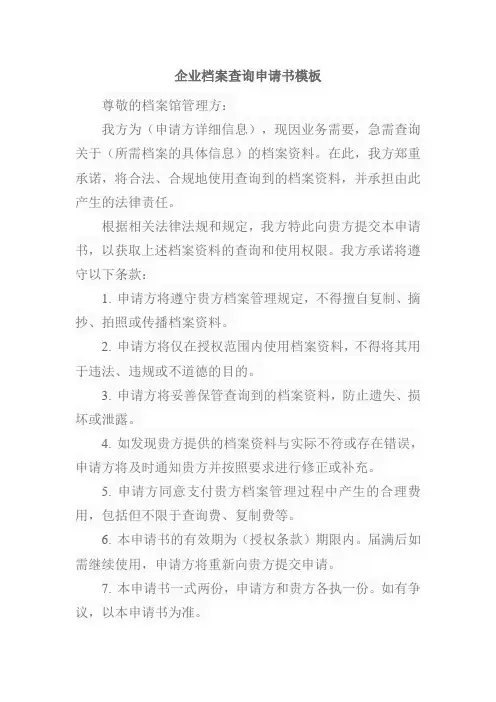 企业档案查询申请书模板

尊敬的档案馆管理方：

我方为（申请方详细信息），现因业务需要，急需查询关于（所需档案的具体信息）的档案资料。在此，我方郑重承诺，将合法、合规地使用查询到的档案资料，并承担由此产生的法律责任。

根据相关法律法规和规定，我方特此向贵方提交本申请书，以获取上述档案资料的查询和使用权限。我方承诺将遵守以下条款：

1. 申请方将遵守贵方档案管理规定，不得擅自复制、摘抄、拍照或传播档案资料。

2. 申请方将仅在授权范围内使用档案资料，不得将其用于违法、违规或不道德的目的。

3. 申请方将妥善保管查询到的档案资料，防止遗失、损坏或泄露。

4. 如发现贵方提供的档案资料与实际不符或存在错误，申请方将及时通知贵方并按照要求进行修正或补充。

5. 申请方同意支付贵方档案管理过程中产生的合理费用，包括但不限于查询费、复制费等。

6. 本申请书的有效期为（授权条款）期限内。届满后如需继续使用，申请方将重新向贵方提交申请。

7. 本申请书一式两份，申请方和贵方各执一份。如有争议，以本申请书为准。